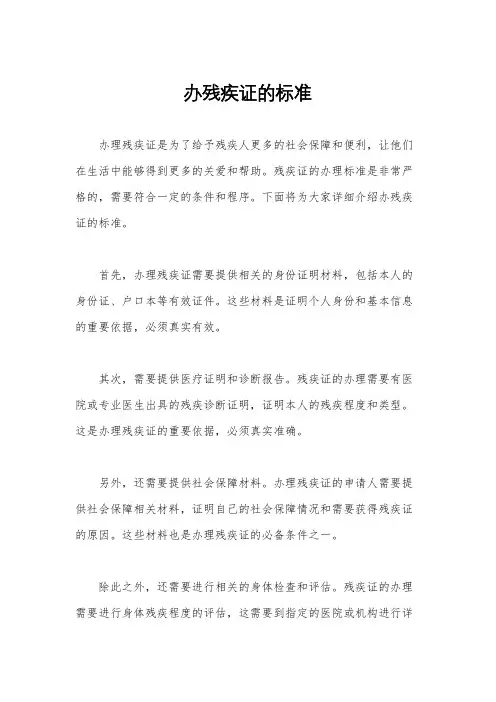 办残疾证的标准

办理残疾证是为了给予残疾人更多的社会保障和便利，让他们在生活中能够得到更多的关爱和帮助。残疾证的办理标准是非常严格的，需要符合一定的条件和程序。下面将为大家详细介绍办残疾证的标准。

首先，办理残疾证需要提供相关的身份证明材料，包括本人的身份证、户口本等有效证件。这些材料是证明个人身份和基本信息的重要依据，必须真实有效。

其次，需要提供医疗证明和诊断报告。残疾证的办理需要有医院或专业医生出具的残疾诊断证明，证明本人的残疾程度和类型。这是办理残疾证的重要依据，必须真实准确。

另外，还需要提供社会保障材料。办理残疾证的申请人需要提供社会保障相关材料，证明自己的社会保障情况和需要获得残疾证的原因。这些材料也是办理残疾证的必备条件之一。

除此之外，还需要进行相关的身体检查和评估。残疾证的办理需要进行身体残疾程度的评估，这需要到指定的医院或机构进行详